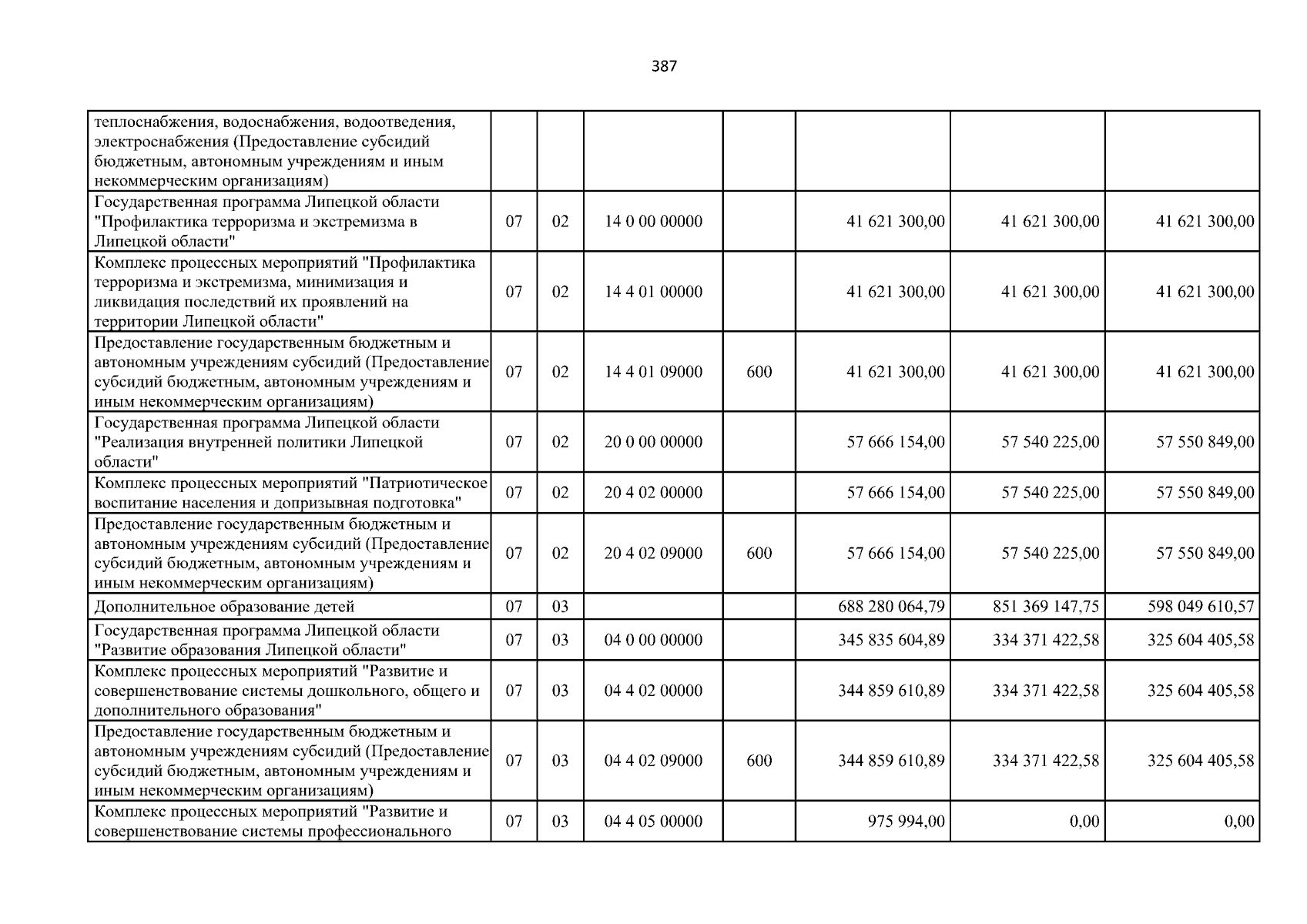 387

| | | | | | | | |
|---|---|---|---|---|---|---|---|
| теплоснабжения, водоснабжения, водоотведения, электроснабжения (Предоставление субсидий бюджетным, автономным учреждениям и иным некоммерческим организациям) | | | | | | | |
| Государственная программа Липецкой области "Профилактика терроризма и экстремизма в Липецкой области" | 07 | 02 | 14 0 00 00000 | | 41 621 300,00 | 41 621 300,00 | 41 621 300,00 |
| Комплекс процессных мероприятий "Профилактика терроризма и экстремизма, минимизация и ликвидация последствий их проявлений на территории Липецкой области" | 07 | 02 | 14 4 01 00000 | | 41 621 300,00 | 41 621 300,00 | 41 621 300,00 |
| Предоставление государственным бюджетным и автономным учреждениям субсидий (Предоставление субсидий бюджетным, автономным учреждениям и иным некоммерческим организациям) | 07 | 02 | 14 4 01 09000 | 600 | 41 621 300,00 | 41 621 300,00 | 41 621 300,00 |
| Государственная программа Липецкой области "Реализация внутренней политики Липецкой области" | 07 | 02 | 20 0 00 00000 | | 57 666 154,00 | 57 540 225,00 | 57 550 849,00 |
| Комплекс процессных мероприятий "Патриотическое воспитание населения и допризывная подготовка" | 07 | 02 | 20 4 02 00000 | | 57 666 154,00 | 57 540 225,00 | 57 550 849,00 |
| Предоставление государственным бюджетным и автономным учреждениям субсидий (Предоставление субсидий бюджетным, автономным учреждениям и иным некоммерческим организациям) | 07 | 02 | 20 4 02 09000 | 600 | 57 666 154,00 | 57 540 225,00 | 57 550 849,00 |
| Дополнительное образование детей | 07 | 03 | | | 688 280 064,79 | 851 369 147,75 | 598 049 610,57 |
| Государственная программа Липецкой области "Развитие образования Липецкой области" | 07 | 03 | 04 0 00 00000 | | 345 835 604,89 | 334 371 422,58 | 325 604 405,58 |
| Комплекс процессных мероприятий "Развитие и совершенствование системы дошкольного, общего и дополнительного образования" | 07 | 03 | 04 4 02 00000 | | 344 859 610,89 | 334 371 422,58 | 325 604 405,58 |
| Предоставление государственным бюджетным и автономным учреждениям субсидий (Предоставление субсидий бюджетным, автономным учреждениям и иным некоммерческим организациям) | 07 | 03 | 04 4 02 09000 | 600 | 344 859 610,89 | 334 371 422,58 | 325 604 405,58 |
| Комплекс процессных мероприятий "Развитие и совершенствование системы профессионального | 07 | 03 | 04 4 05 00000 | | 975 994,00 | 0,00 | 0,00 |